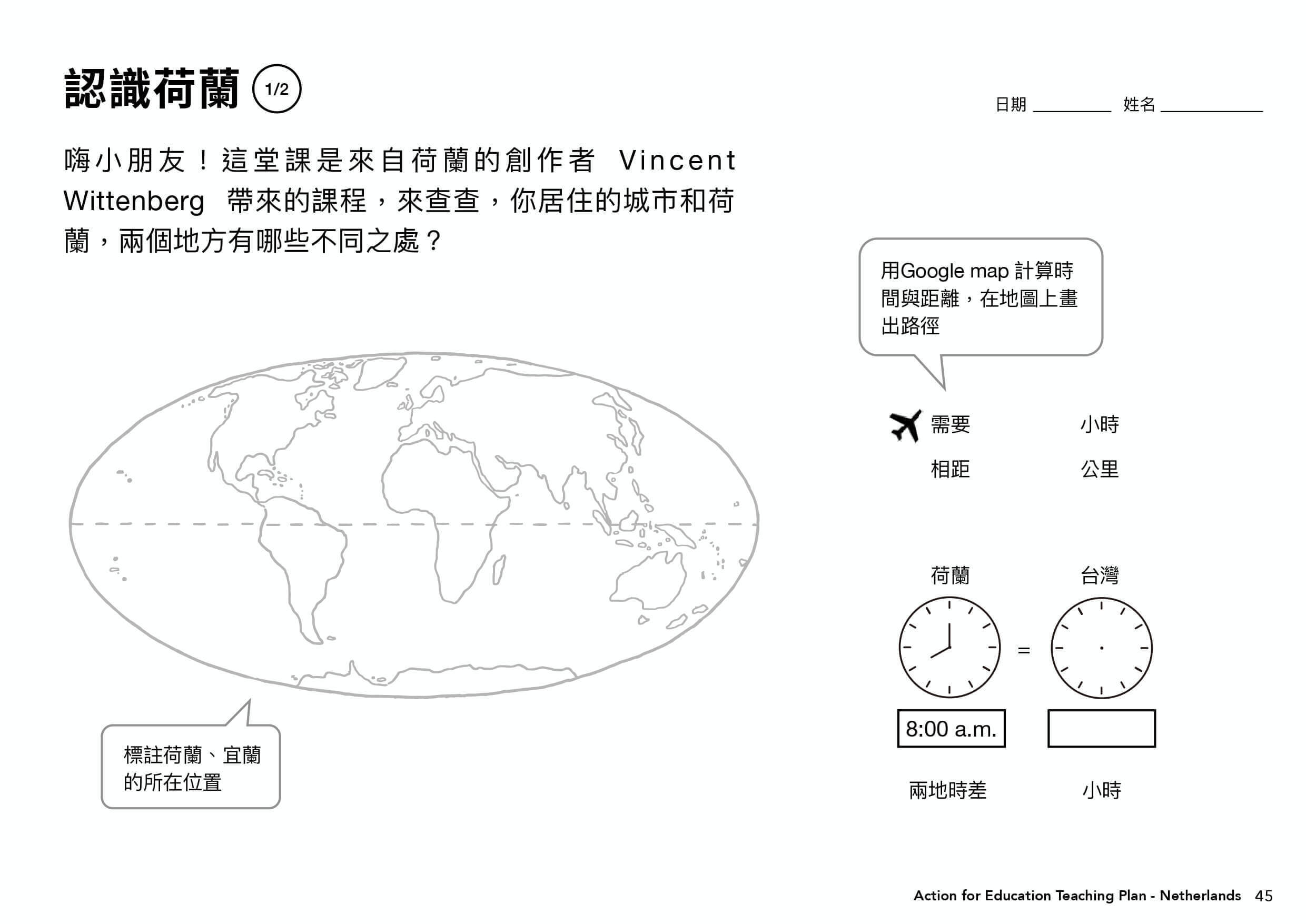 認識荷蘭 1/2

日期 ________ 姓名 __________

嗨小朋友！這堂課是來自荷蘭的創作者 Vincent Wittenberg 帶來的課程，來查查，你居住的城市和荷蘭，兩個地方有哪些不同之處？

用Google map 計算時間與距離，在地圖上畫出路徑

需要 小時

相距 公里

荷蘭 台灣

=

8:00 a.m.

兩地時差 小時

標註荷蘭、宜蘭的所在位置

Action for Education Teaching Plan - Netherlands 45